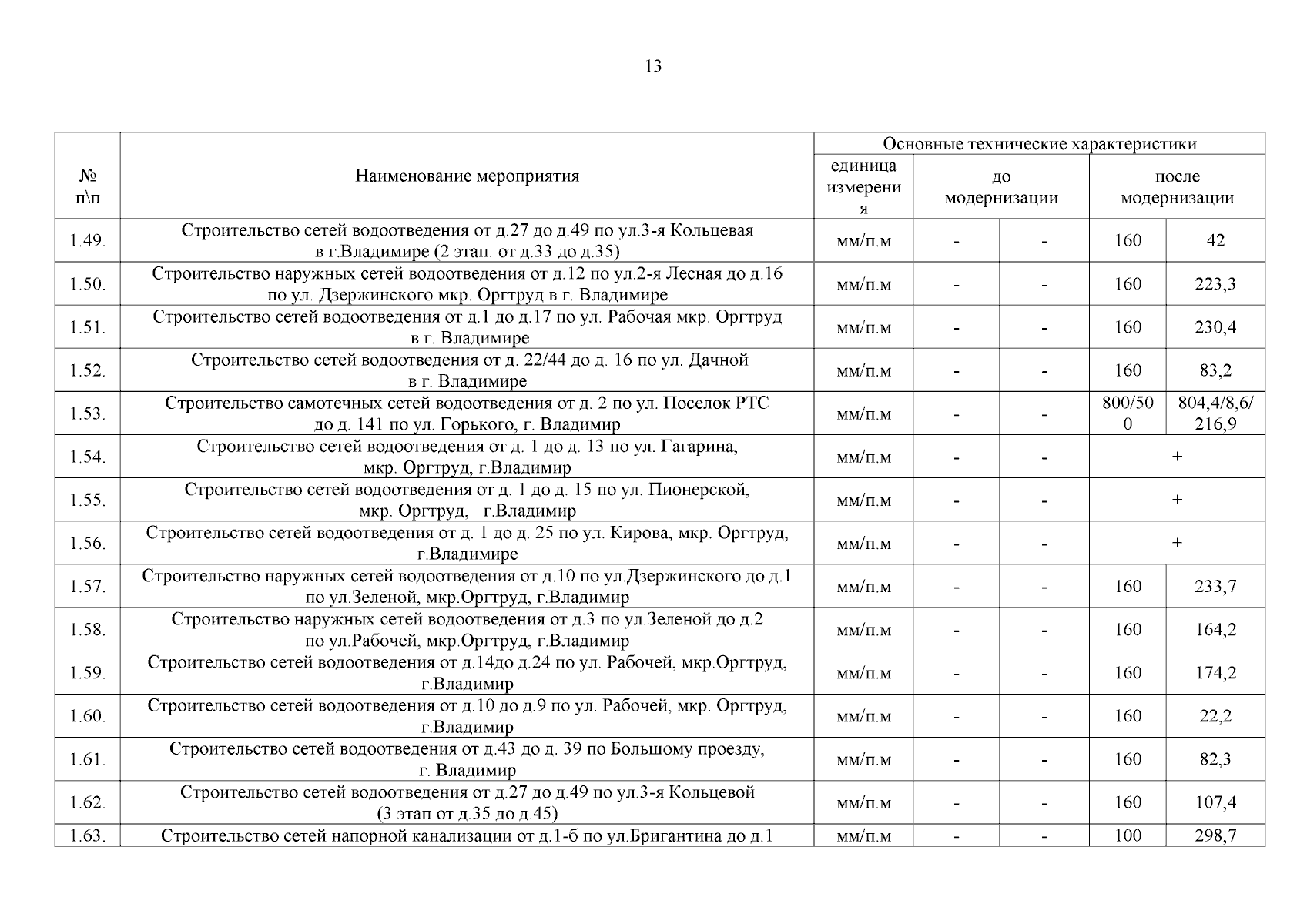 13

| № п\п | Наименование мероприятия | Основные технические характеристики | | | | |
|---|---|---|---|---|---|---|
| | | единица измерения | до модернизации | | после модернизации | |
| 1.49. | Строительство сетей водоотведения от д.27 до д.49 по ул.3-я Кольцевая в г.Владимире (2 этап. от д.33 до д.35) | мм/п.м | - | - | 160 | 42 |
| 1.50. | Строительство наружных сетей водоотведения от д.12 по ул.2-я Лесная до д.16 по ул. Дзержинского мкр. Оргтруд в г. Владимире | мм/п.м | - | - | 160 | 223,3 |
| 1.51. | Строительство сетей водоотведения от д.1 до д.17 по ул. Рабочая мкр. Оргтруд в г. Владимире | мм/п.м | - | - | 160 | 230,4 |
| 1.52. | Строительство сетей водоотведения от д. 22/44 до д. 16 по ул. Дачной в г. Владимире | мм/п.м | - | - | 160 | 83,2 |
| 1.53. | Строительство самотечных сетей водоотведения от д. 2 по ул. Поселок РТС до д. 141 по ул. Горького, г. Владимир | мм/п.м | - | - | 800/500 | 804,4/8,6/216,9 |
| 1.54. | Строительство сетей водоотведения от д. 1 до д. 13 по ул. Гагарина, мкр. Оргтруд, г.Владимир | мм/п.м | - | - | + | |
| 1.55. | Строительство сетей водоотведения от д. 1 до д. 15 по ул. Пионерской, мкр. Оргтруд, г.Владимир | мм/п.м | - | - | + | |
| 1.56. | Строительство сетей водоотведения от д. 1 до д. 25 по ул. Кирова, мкр. Оргтруд, г.Владимире | мм/п.м | - | - | + | |
| 1.57. | Строительство наружных сетей водоотведения от д.10 по ул.Дзержинского до д.1 по ул.Зеленой, мкр.Оргтруд, г.Владимир | мм/п.м | - | - | 160 | 233,7 |
| 1.58. | Строительство наружных сетей водоотведения от д.3 по ул.Зеленой до д.2 по ул.Рабочей, мкр.Оргтруд, г.Владимир | мм/п.м | - | - | 160 | 164,2 |
| 1.59. | Строительство сетей водоотведения от д.14до д.24 по ул. Рабочей, мкр.Оргтруд, г.Владимир | мм/п.м | - | - | 160 | 174,2 |
| 1.60. | Строительство сетей водоотведения от д.10 до д.9 по ул. Рабочей, мкр. Оргтруд, г.Владимир | мм/п.м | - | - | 160 | 22,2 |
| 1.61. | Строительство сетей водоотведения от д.43 до д. 39 по Большому проезду, г. Владимир | мм/п.м | - | - | 160 | 82,3 |
| 1.62. | Строительство сетей водоотведения от д.27 до д.49 по ул.3-я Кольцевой (3 этап от д.35 до д.45) | мм/п.м | - | - | 160 | 107,4 |
| 1.63. | Строительство сетей напорной канализации от д.1-б по ул.Бригантина до д.1 | мм/п.м | - | - | 100 | 298,7 |